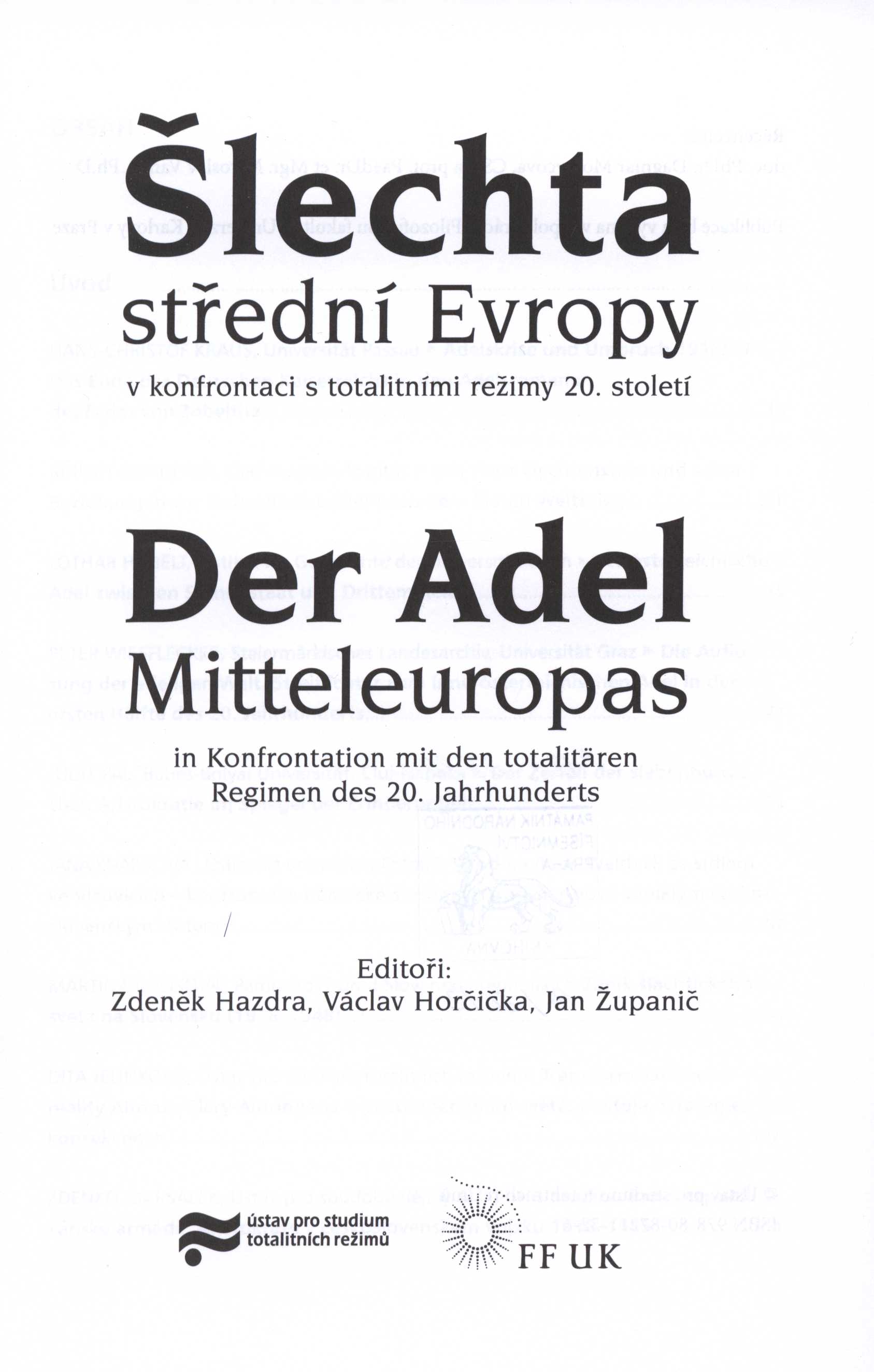 Šlechta
střední Evropy
v konfrontaci s totalitními režimy 20. století

Der Adel
Mitteleuropas
in Konfrontation mit den totalitären Regimen des 20. Jahrhunderts

Editoři:
Zdeněk Hazdra, Václav Horčička, Jan Županič

ústav pro studium totalitních režimů

FF UK